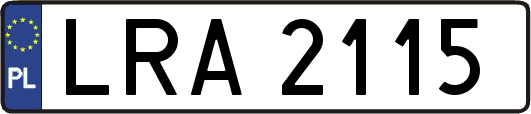 PL
LRA 2115